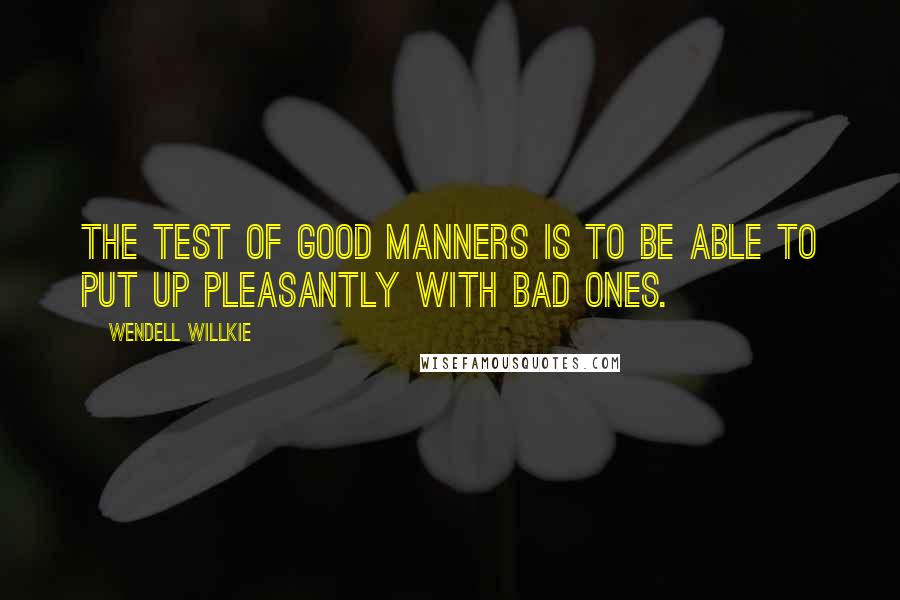 THE TEST OF GOOD MANNERS IS TO BE ABLE TO PUT UP PLEASANTLY WITH BAD ONES.

WENDELL WILLKIE

WISEFAMOUSQUOTES.COM